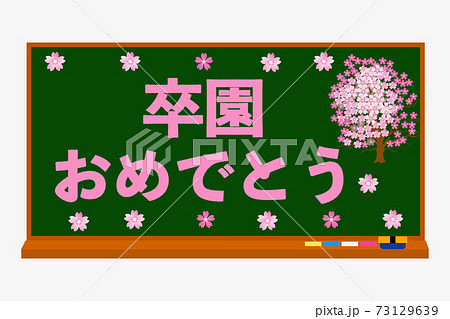 卒園
おめでとう

PIXTA

pixta.jp - 73129639